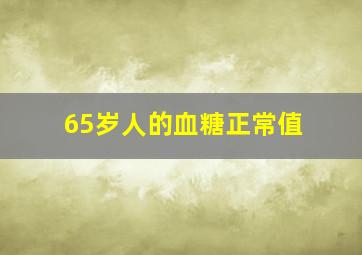 65岁人的血糖正常值